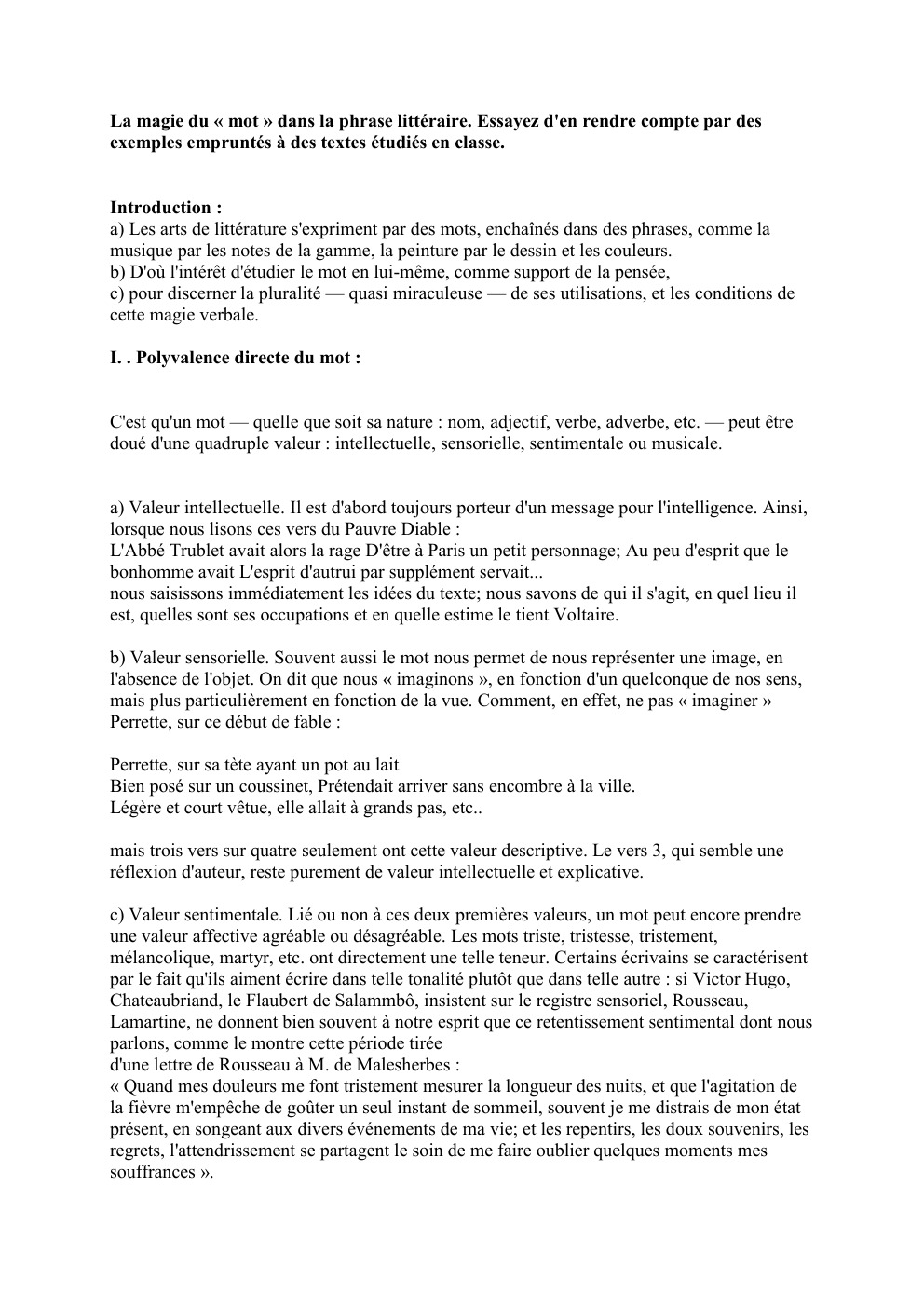 **La magie du « mot » dans la phrase littéraire. Essayez d'en rendre compte par des exemples empruntés à des textes étudiés en classe.**

**Introduction :**
a) Les arts de littérature s'expriment par des mots, enchaînés dans des phrases, comme la musique par les notes de la gamme, la peinture par le dessin et les couleurs.
b) D'où l'intérêt d'étudier le mot en lui-même, comme support de la pensée,
c) pour discerner la pluralité — quasi miraculeuse — de ses utilisations, et les conditions de cette magie verbale.

**I. . Polyvalence directe du mot :**

C'est qu'un mot — quelle que soit sa nature : nom, adjectif, verbe, adverbe, etc. — peut être doué d'une quadruple valeur : intellectuelle, sensorielle, sentimentale ou musicale.

a) Valeur intellectuelle. Il est d'abord toujours porteur d'un message pour l'intelligence. Ainsi, lorsque nous lisons ces vers du Pauvre Diable :
L'Abbé Trublet avait alors la rage D'être à Paris un petit personnage; Au peu d'esprit que le bonhomme avait L'esprit d'autrui par supplément servait...
nous saisissons immédiatement les idées du texte; nous savons de qui il s'agit, en quel lieu il est, quelles sont ses occupations et en quelle estime le tient Voltaire.

b) Valeur sensorielle. Souvent aussi le mot nous permet de nous représenter une image, en l'absence de l'objet. On dit que nous « imaginons », en fonction d'un quelconque de nos sens, mais plus particulièrement en fonction de la vue. Comment, en effet, ne pas « imaginer » Perrette, sur ce début de fable :

Perrette, sur sa tète ayant un pot au lait
Bien posé sur un coussinet, Prétendait arriver sans encombre à la ville.
Légère et court vêtue, elle allait à grands pas, etc..

mais trois vers sur quatre seulement ont cette valeur descriptive. Le vers 3, qui semble une réflexion d'auteur, reste purement de valeur intellectuelle et explicative.

c) Valeur sentimentale. Lié ou non à ces deux premières valeurs, un mot peut encore prendre une valeur affective agréable ou désagréable. Les mots triste, tristesse, tristement, mélancolique, martyr, etc. ont directement une telle teneur. Certains écrivains se caractérisent par le fait qu'ils aiment écrire dans telle tonalité plutôt que dans telle autre : si Victor Hugo, Chateaubriand, le Flaubert de Salammbô, insistent sur le registre sensoriel, Rousseau, Lamartine, ne donnent bien souvent à notre esprit que ce retentissement sentimental dont nous parlons, comme le montre cette période tirée
d'une lettre de Rousseau à M. de Malesherbes :
« Quand mes douleurs me font tristement mesurer la longueur des nuits, et que l'agitation de la fièvre m'empêche de goûter un seul instant de sommeil, souvent je me distrais de mon état présent, en songeant aux divers événements de ma vie; et les repentirs, les doux souvenirs, les regrets, l'attendrissement se partagent le soin de me faire oublier quelques moments mes souffrances ».